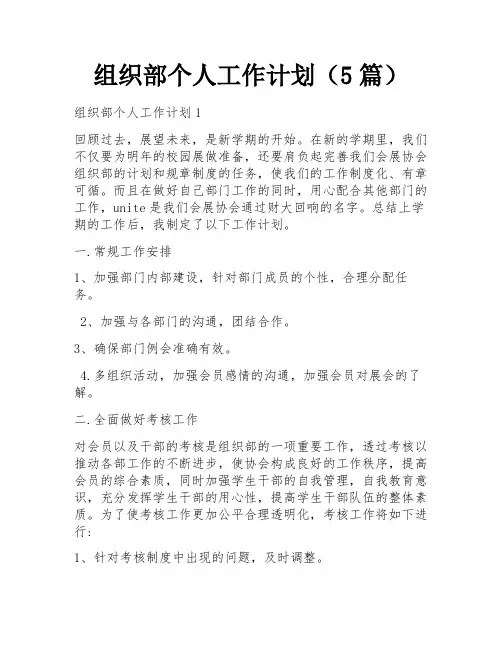 组织部个人工作计划（5篇）

组织部个人工作计划1

回顾过去，展望未来，是新学期的开始。在新的学期里，我们不仅要为明年的校园展做准备，还要肩负起完善我们会展协会组织部的计划和规章制度的任务，使我们的工作制度化、有章可循。而且在做好自己部门工作的同时，用心配合其他部门的工作，unite是我们会展协会通过财大回响的名字。总结上学期的工作后，我制定了以下工作计划。

一.常规工作安排

1、加强部门内部建设，针对部门成员的个性，合理分配任务。

2、加强与各部门的沟通，团结合作。

3、确保部门例会准确有效。

4.多组织活动，加强会员感情的沟通，加强会员对展会的了解。

二.全面做好考核工作

对会员以及干部的考核是组织部的一项重要工作，透过考核以推动各部工作的不断进步，使协会构成良好的工作秩序，提高会员的综合素质，同时加强学生干部的自我管理，自我教育意识，充分发挥学生干部的用心性，提高学生干部队伍的整体素质。为了使考核工作更加公平合理透明化，考核工作将如下进行：

1、针对考核制度中出现的问题，及时调整。